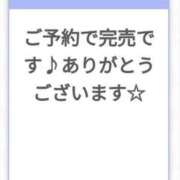 ご予約で完売です♪ありがとうございます☆